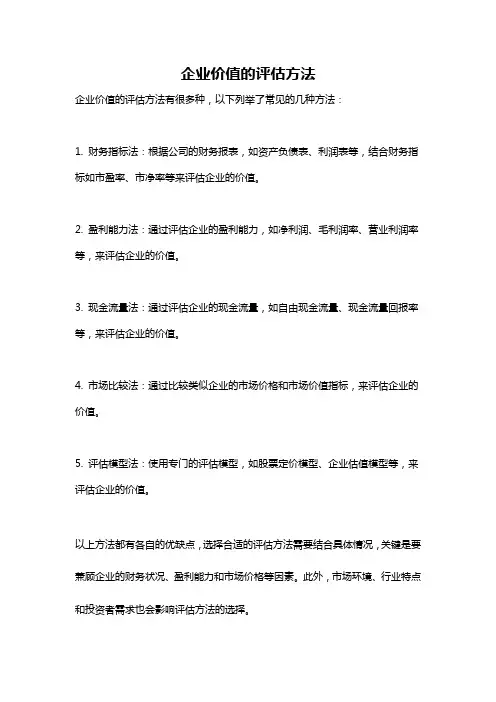 企业价值的评估方法

企业价值的评估方法有很多种，以下列举了常见的几种方法：

1. 财务指标法：根据公司的财务报表，如资产负债表、利润表等，结合财务指标如市盈率、市净率等来评估企业的价值。

2. 盈利能力法：通过评估企业的盈利能力，如净利润、毛利润率、营业利润率等，来评估企业的价值。

3. 现金流量法：通过评估企业的现金流量，如自由现金流量、现金流量回报率等，来评估企业的价值。

4. 市场比较法：通过比较类似企业的市场价格和市场价值指标，来评估企业的价值。

5. 评估模型法：使用专门的评估模型，如股票定价模型、企业估值模型等，来评估企业的价值。

以上方法都有各自的优缺点，选择合适的评估方法需要结合具体情况，关键是要兼顾企业的财务状况、盈利能力和市场价格等因素。此外，市场环境、行业特点和投资者需求也会影响评估方法的选择。